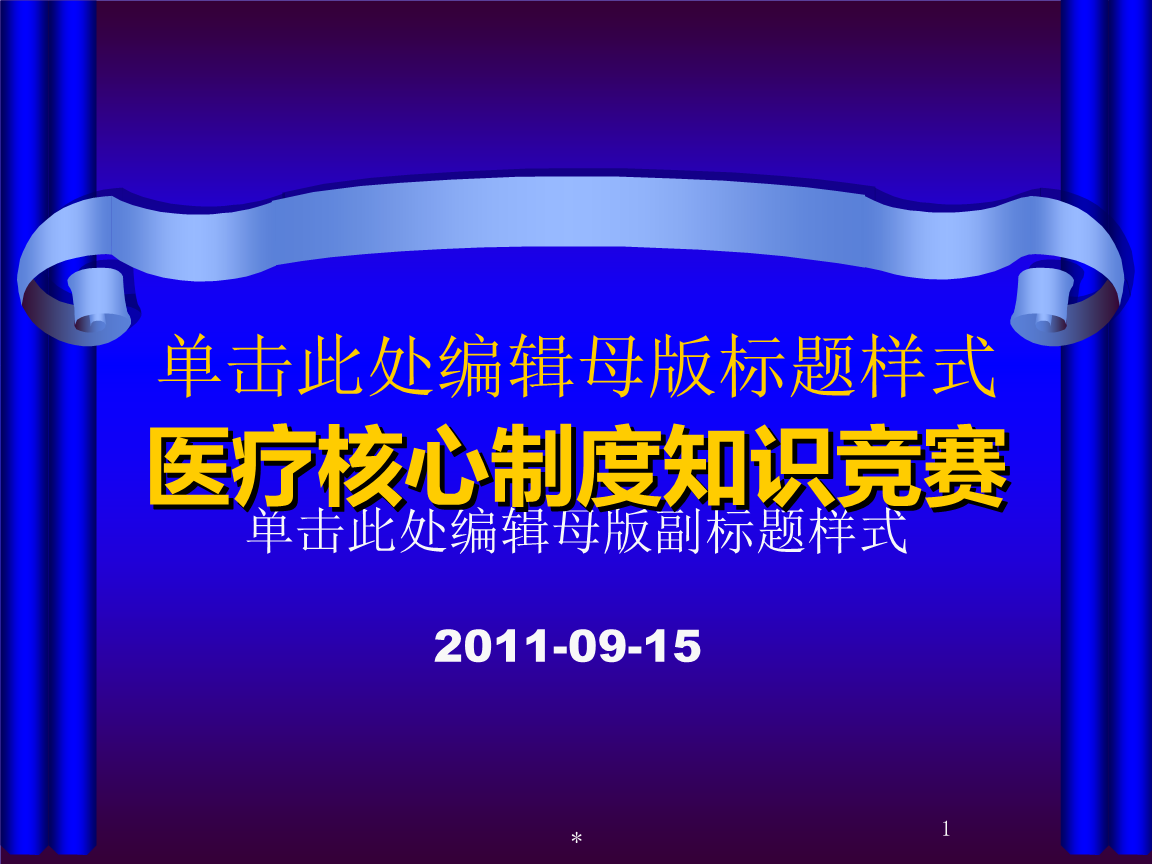 单击此处编辑母版标题样式

医疗核心制度知识竞赛

单击此处编辑母版副标题样式

2011-09-15

*

1